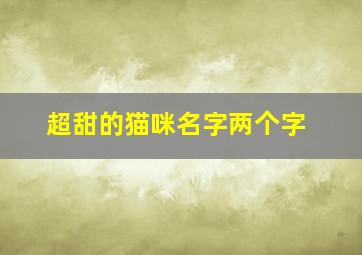 超甜的猫咪名字两个字